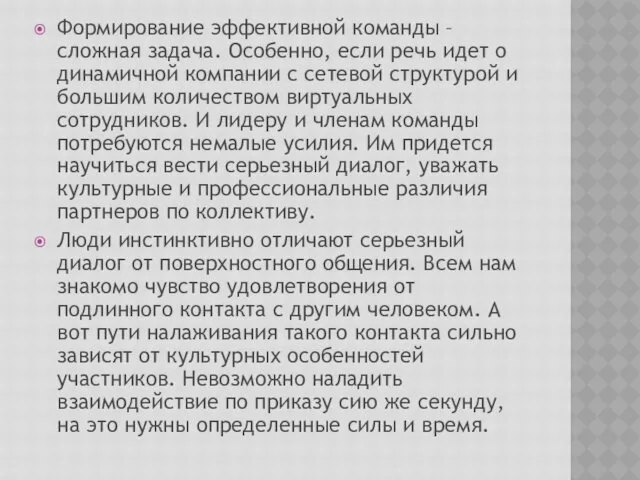 Формирование эффективной команды – сложная задача. Особенно, если речь идет о динамичной компании с сетевой структурой и большим количеством виртуальных сотрудников. И лидеру и членам команды потребуются немалые усилия. Им придется научиться вести серьезный диалог, уважать культурные и профессиональные различия партнеров по коллективу.

Люди инстинктивно отличают серьезный диалог от поверхностного общения. Всем нам знакомо чувство удовлетворения от подлинного контакта с другим человеком. А вот пути налаживания такого контакта сильно зависят от культурных особенностей участников. Невозможно наладить взаимодействие по приказу сию же секунду, на это нужны определенные силы и время.